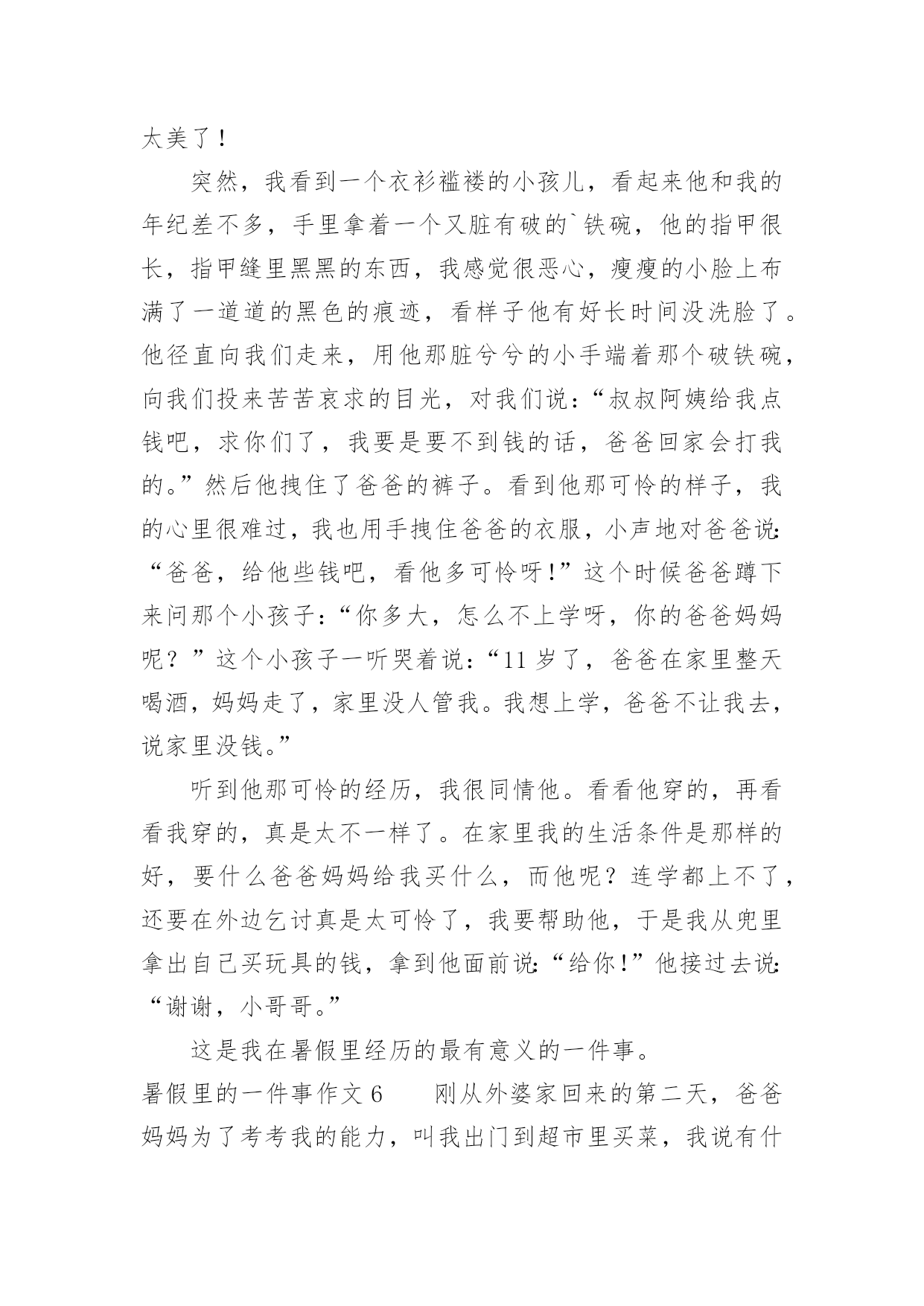 太美了！

突然，我看到一个衣衫褴褛的小孩儿，看起来他和我的年纪差不多，手里拿着一个又脏有破的`铁碗，他的指甲很长，指甲缝里黑黑的东西，我感觉很恶心，瘦瘦的小脸上布满了一道道的黑色的痕迹，看样子他有好长时间没洗脸了。他径直向我们走来，用他那脏兮兮的小手端着那个破铁碗，向我们投来苦苦哀求的目光，对我们说：“叔叔阿姨给我点钱吧，求你们了，我要是要不到钱的话，爸爸回家会打我的。”然后他拽住了爸爸的裤子。看到他那可怜的样子，我的心里很难过，我也用手拽住爸爸的衣服，小声地对爸爸说:“爸爸，给他些钱吧，看他多可怜呀！”这个时候爸爸蹲下来问那个小孩子：“你多大，怎么不上学呀，你的爸爸妈妈呢？”这个小孩子一听哭着说：“11岁了，爸爸在家里整天喝酒，妈妈走了，家里没人管我。我想上学，爸爸不让我去，说家里没钱。”

听到他那可怜的经历，我很同情他。看看他穿的，再看看我穿的，真是太不一样了。在家里我的生活条件是那样的好，要什么爸爸妈妈给我买什么，而他呢？连学都上不了，还要在外边乞讨真是太可怜了，我要帮助他，于是我从兜里拿出自己买玩具的钱，拿到他面前说:“给你！”他接过去说:“谢谢，小哥哥。”

这是我在暑假里经历的最有意义的一件事。

暑假里的一件事作文6　　刚从外婆家回来的第二天，爸爸妈妈为了考考我的能力，叫我出门到超市里买菜，我说有什